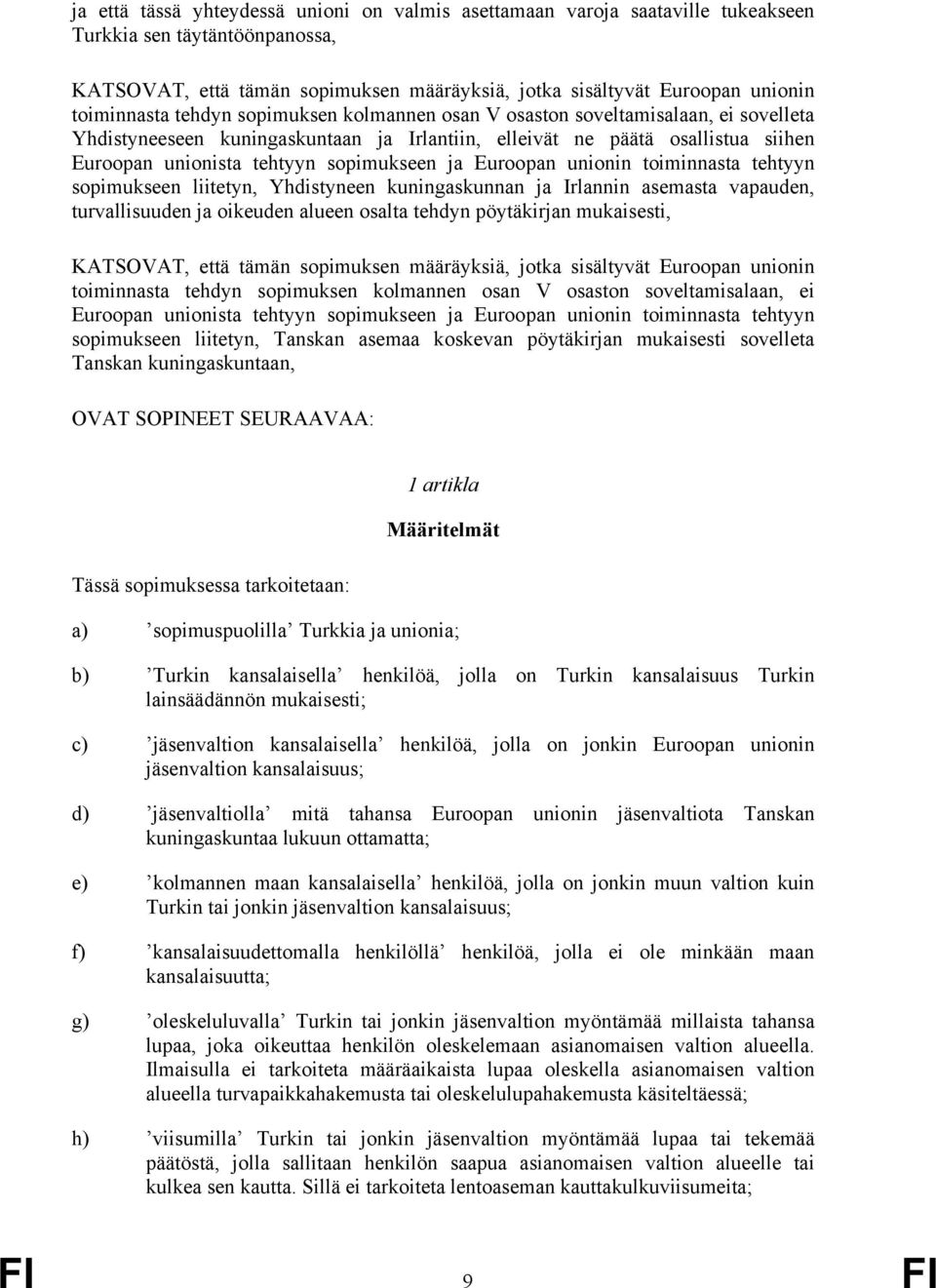 ja että tässä yhteydessä unioni on valmis asettamaan varoja saataville tukeakseen Turkkia sen täytäntöönpanossa,

KATSOVAT, että tämän sopimuksen määräyksiä, jotka sisältyvät Euroopan unionin toiminnasta tehdyn sopimuksen kolmannen osan V osaston soveltamisalaan, ei sovelleta Yhdistyneeseen kuningaskuntaan ja Irlantiin, elleivät ne päätä osallistua siihen Euroopan unionista tehtyyn sopimukseen ja Euroopan unionin toiminnasta tehtyyn sopimukseen liitetyn, Yhdistyneen kuningaskunnan ja Irlannin asemasta vapauden, turvallisuuden ja oikeuden alueen osalta tehdyn pöytäkirjan mukaisesti,

KATSOVAT, että tämän sopimuksen määräyksiä, jotka sisältyvät Euroopan unionin toiminnasta tehdyn sopimuksen kolmannen osan V osaston soveltamisalaan, ei Euroopan unionista tehtyyn sopimukseen ja Euroopan unionin toiminnasta tehtyyn sopimukseen liitetyn, Tanskan asemaa koskevan pöytäkirjan mukaisesti sovelleta Tanskan kuningaskuntaan,

OVAT SOPINEET SEURAAVAA:

1 artikla

Määritelmät

Tässä sopimuksessa tarkoitetaan:

a) ’sopimuspuolilla’ Turkkia ja unionia;

b) ’Turkin kansalaisella’ henkilöä, jolla on Turkin kansalaisuus Turkin lainsäädännön mukaisesti;

c) ’jäsenvaltion kansalaisella’ henkilöä, jolla on jonkin Euroopan unionin jäsenvaltion kansalaisuus;

d) ’jäsenvaltiolla’ mitä tahansa Euroopan unionin jäsenvaltiota Tanskan kuningaskuntaa lukuun ottamatta;

e) ’kolmannen maan kansalaisella’ henkilöä, jolla on jonkin muun valtion kuin Turkin tai jonkin jäsenvaltion kansalaisuus;

f) ’kansalaisuudettomalla henkilöllä’ henkilöä, jolla ei ole minkään maan kansalaisuutta;

g) ’oleskeluluvalla’ Turkin tai jonkin jäsenvaltion myöntämää millaista tahansa lupaa, joka oikeuttaa henkilön oleskelemaan asianomaisen valtion alueella. Ilmaisulla ei tarkoiteta määräaikaista lupaa oleskella asianomaisen valtion alueella turvapaikkahakemusta tai oleskelulupahakemusta käsiteltäessä;

h) ’viisumilla’ Turkin tai jonkin jäsenvaltion myöntämää lupaa tai tekemää päätöstä, jolla sallitaan henkilön saapua asianomaisen valtion alueelle tai kulkea sen kautta. Sillä ei tarkoiteta lentoaseman kauttakulkuviisumeita;

FI 9 FI